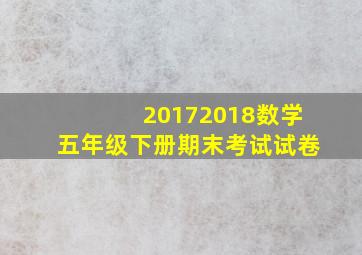 20172018数学
五年级下册期末考试试卷